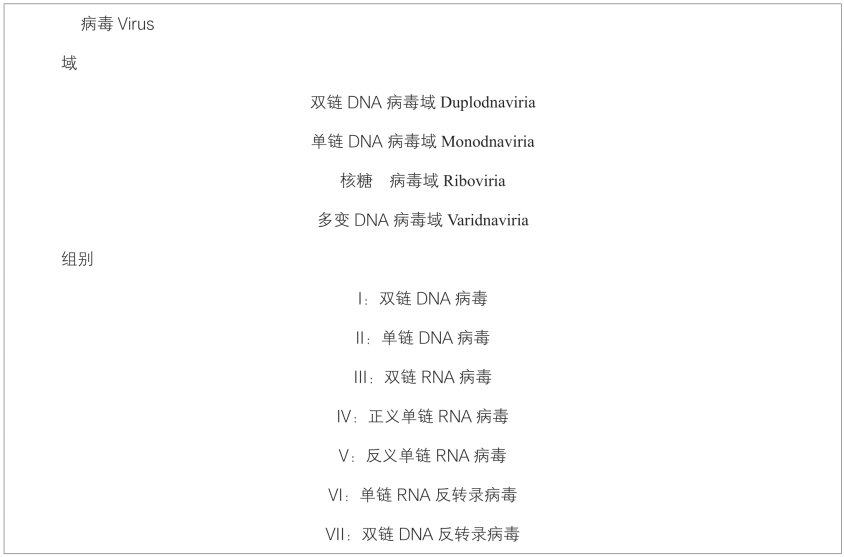 病毒 Virus

域

双链 DNA 病毒域 Duplodnaviria

单链 DNA 病毒域 Monodnaviria

核糖　病毒域 Riboviria

多变 DNA 病毒域 Varidnaviria

组别

I：双链 DNA 病毒

II：单链 DNA 病毒

III：双链 RNA 病毒

IV：正义单链 RNA 病毒

V：反义单链 RNA 病毒

VI：单链 RNA 反转录病毒

VII：双链 DNA 反转录病毒